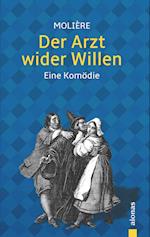 MOLIÈRE

Der Arzt wider Willen

Eine Komödie

aionas